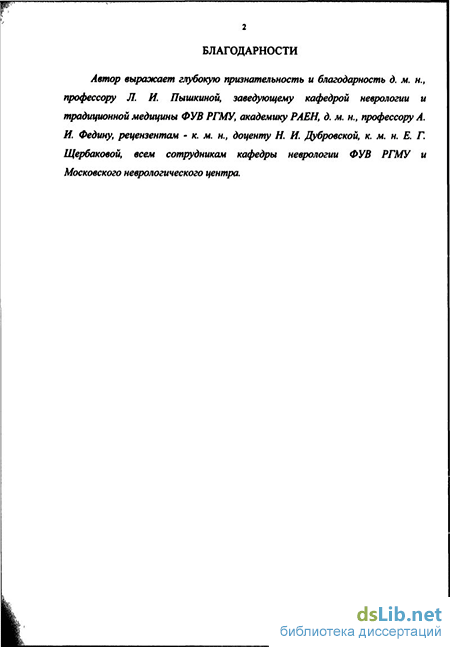 2

БЛАГОДАРНОСТИ

Автор выражает глубокую признательность и благодарность д. м. н., профессору Л. И. Пышкиной, заведующему кафедрой неврологии и традиционной медицины ФУВ РГМУ, академику РАЕН, д. м. н., профессору А. И. Федину, рецензентам - к. м. н., доценту Н. И. Дубровской, к. м. н. Е. Г. Щербаковой, всем сотрудникам кафедры неврологии ФУВ РГМУ и Московского неврологического центра.

dsLib.net
библиотека диссертаций